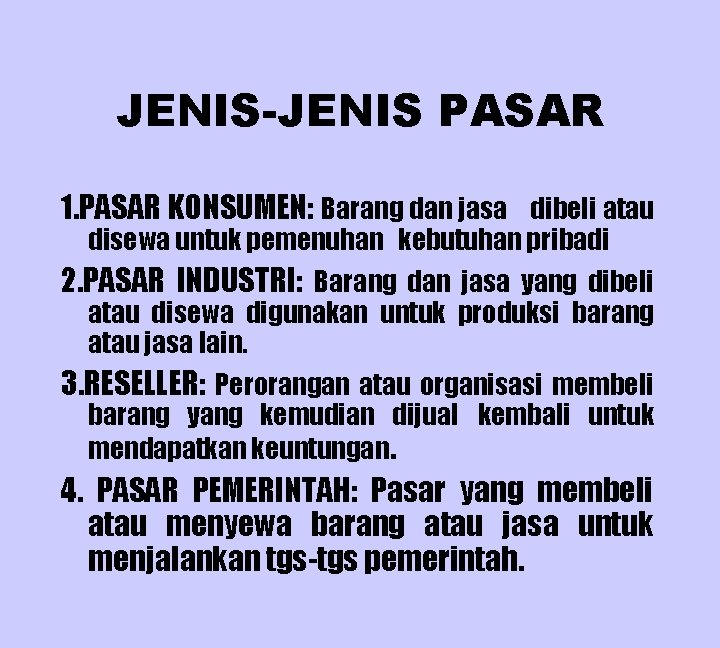 JENIS-JENIS PASAR

1.PASAR KONSUMEN: Barang dan jasa dibeli atau disewa untuk pemenuhan kebutuhan pribadi

2.PASAR INDUSTRI: Barang dan jasa yang dibeli atau disewa digunakan untuk produksi barang atau jasa lain.

3.RESELLER: Perorangan atau organisasi membeli barang yang kemudian dijual kembali untuk mendapatkan keuntungan.

4. PASAR PEMERINTAH: Pasar yang membeli atau menyewa barang atau jasa untuk menjalankan tgs-tgs pemerintah.